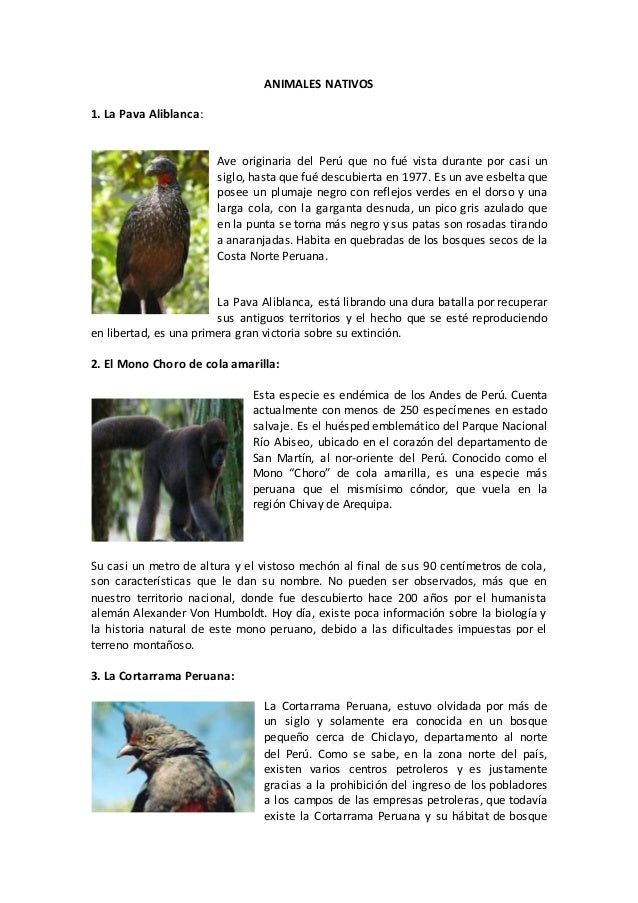 ANIMALES NATIVOS

1. La Pava Aliblanca:

Ave originaria del Perú que no fué vista durante por casi un siglo, hasta que fué descubierta en 1977. Es un ave esbelta que posee un plumaje negro con reflejos verdes en el dorso y una larga cola, con la garganta desnuda, un pico gris azulado que en la punta se torna más negro y sus patas son rosadas tirando a anaranjadas. Habita en quebradas de los bosques secos de la Costa Norte Peruana.

La Pava Aliblanca, está librando una dura batalla por recuperar sus antiguos territorios y el hecho que se esté reproduciendo en libertad, es una primera gran victoria sobre su extinción.

2. El Mono Choro de cola amarilla:

Esta especie es endémica de los Andes de Perú. Cuenta actualmente con menos de 250 especímenes en estado salvaje. Es el huésped emblemático del Parque Nacional Río Abiseo, ubicado en el corazón del departamento de San Martín, al nor-oriente del Perú. Conocido como el Mono "Choro" de cola amarilla, es una especie más peruana que el mismísimo cóndor, que vuela en la región Chivay de Arequipa.

Su casi un metro de altura y el vistoso mechón al final de sus 90 centímetros de cola, son características que le dan su nombre. No pueden ser observados, más que en nuestro territorio nacional, donde fue descubierto hace 200 años por el humanista alemán Alexander Von Humboldt. Hoy día, existe poca información sobre la biología y la historia natural de este mono peruano, debido a las dificultades impuestas por el terreno montañoso.

3. La Cortarrama Peruana:

La Cortarrama Peruana, estuvo olvidada por más de un siglo y solamente era conocida en un bosque pequeño cerca de Chiclayo, departamento al norte del Perú. Como se sabe, en la zona norte del país, existen varios centros petroleros y es justamente gracias a la prohibición del ingreso de los pobladores a los campos de las empresas petroleras, que todavía existe la Cortarrama Peruana y su hábitat de bosque